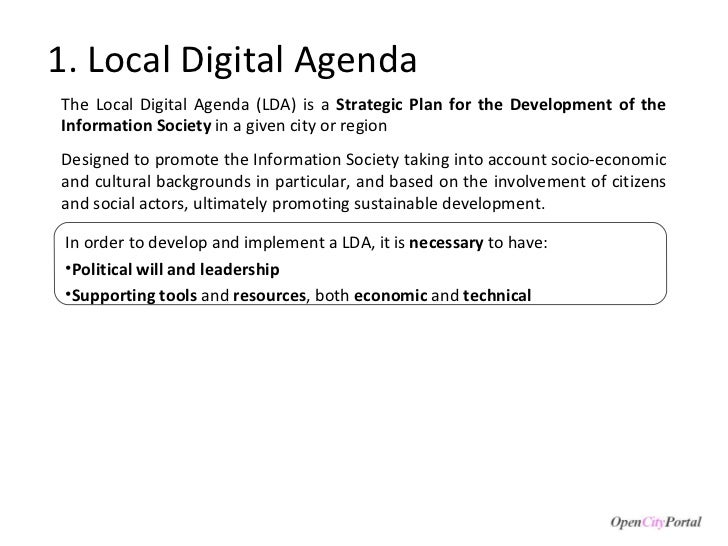 1. Local Digital Agenda

The Local Digital Agenda (LDA) is a Strategic Plan for the Development of the Information Society in a given city or region

Designed to promote the Information Society taking into account socio-economic and cultural backgrounds in particular, and based on the involvement of citizens and social actors, ultimately promoting sustainable development.

In order to develop and implement a LDA, it is necessary to have:

• Political will and leadership
• Supporting tools and resources, both economic and technical

OpenCityPortal